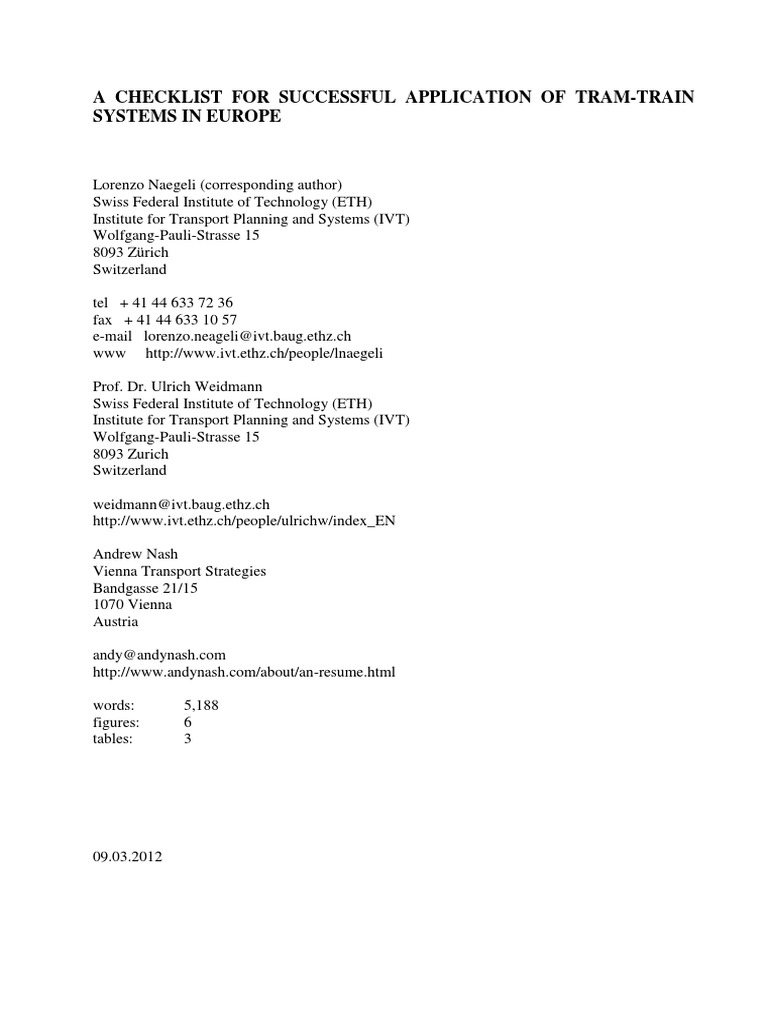 A CHECKLIST FOR SUCCESSFUL APPLICATION OF TRAM-TRAIN SYSTEMS IN EUROPE

Lorenzo Naegeli (corresponding author)
Swiss Federal Institute of Technology (ETH)
Institute for Transport Planning and Systems (IVT)
Wolfgang-Pauli-Strasse 15
8093 Zürich
Switzerland

tel + 41 44 633 72 36
fax + 41 44 633 10 57
e-mail lorenzo.neageli@ivt.baug.ethz.ch
www http://www.ivt.ethz.ch/people/lnaegeli

Prof. Dr. Ulrich Weidmann
Swiss Federal Institute of Technology (ETH)
Institute for Transport Planning and Systems (IVT)
Wolfgang-Pauli-Strasse 15
8093 Zurich
Switzerland

weidmann@ivt.baug.ethz.ch
http://www.ivt.ethz.ch/people/ulrichw/index_EN

Andrew Nash
Vienna Transport Strategies
Bandgasse 21/15
1070 Vienna
Austria

andy@andynash.com
http://www.andynash.com/about/an-resume.html

words: 5,188
figures: 6
tables: 3

09.03.2012